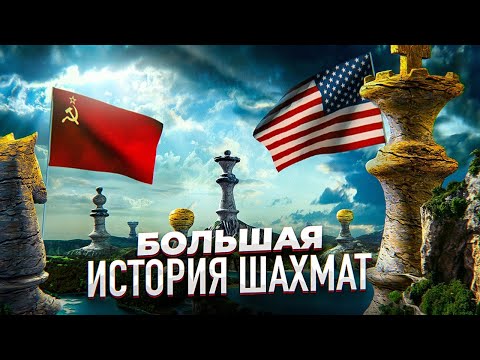 БОЛЬШАЯ
ИСТОРИЯ ШАХМАТ